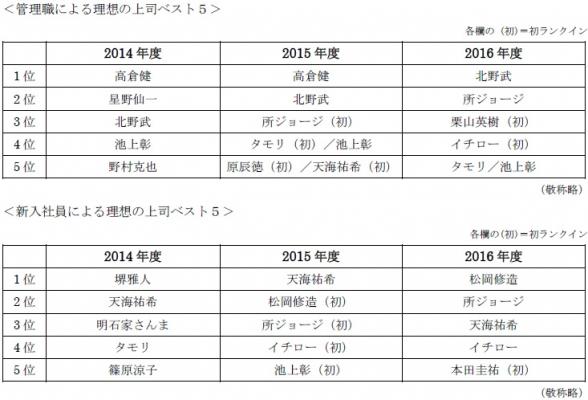 ＜管理職による理想の上司ベスト５＞

各欄の（初）＝初ランクイン

|  | 2014年度 | 2015年度 | 2016年度 |
|---|---|---|---|
| 1位 | 高倉健 | 高倉健 | 北野武 |
| 2位 | 星野仙一 | 北野武 | 所ジョージ |
| 3位 | 北野武 | 所ジョージ（初） | 栗山英樹（初） |
| 4位 | 池上彰 | タモリ（初）／池上彰 | イチロー（初） |
| 5位 | 野村克也 | 原辰徳（初）／天海祐希（初） | タモリ／池上彰 |

（敬称略）

＜新入社員による理想の上司ベスト５＞

各欄の（初）＝初ランクイン

|  | 2014年度 | 2015年度 | 2016年度 |
|---|---|---|---|
| 1位 | 堺雅人 | 天海祐希 | 松岡修造 |
| 2位 | 天海祐希 | 松岡修造（初） | 所ジョージ |
| 3位 | 明石家さんま | 所ジョージ（初） | 天海祐希 |
| 4位 | タモリ | イチロー（初） | イチロー |
| 5位 | 篠原涼子 | 池上彰（初） | 本田圭祐（初） |

（敬称略）